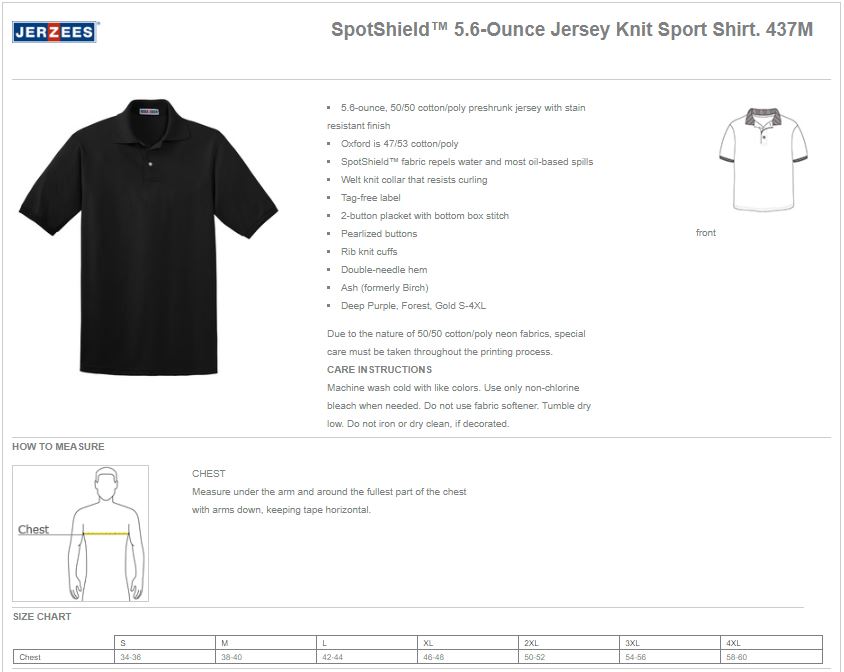 JERZEES

SpotShield™ 5.6-Ounce Jersey Knit Sport Shirt. 437M

- 5.6-ounce, 50/50 cotton/poly preshrunk jersey with stain resistant finish
- Oxford is 47/53 cotton/poly
- SpotShield™ fabric repels water and most oil-based spills
- Welt knit collar that resists curling
- Tag-free label
- 2-button placket with bottom box stitch
- Pearlized buttons
- Rib knit cuffs
- Double-needle hem
- Ash (formerly Birch)
- Deep Purple, Forest, Gold S-4XL

Due to the nature of 50/50 cotton/poly neon fabrics, special care must be taken throughout the printing process.

CARE INSTRUCTIONS
Machine wash cold with like colors. Use only non-chlorine bleach when needed. Do not use fabric softener. Tumble dry low. Do not iron or dry clean, if decorated.

front

HOW TO MEASURE

Chest

CHEST
Measure under the arm and around the fullest part of the chest with arms down, keeping tape horizontal.

SIZE CHART

| | S | M | L | XL | 2XL | 3XL | 4XL |
|---|---|---|---|---|---|---|---|
| Chest | 34-36 | 38-40 | 42-44 | 46-48 | 50-52 | 54-56 | 58-60 |